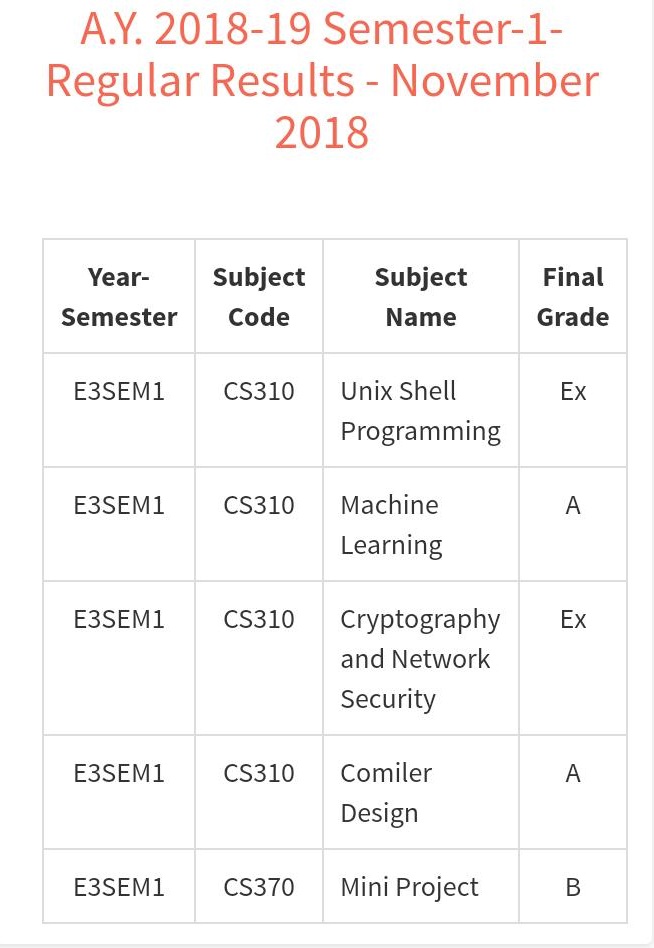 A.Y. 2018-19 Semester-1-Regular Results - November 2018

| Year-Semester | Subject Code | Subject Name | Final Grade |
|---|---|---|---|
| E3SEM1 | CS310 | Unix Shell Programming | Ex |
| E3SEM1 | CS310 | Machine Learning | A |
| E3SEM1 | CS310 | Cryptography and Network Security | Ex |
| E3SEM1 | CS310 | Comiler Design | A |
| E3SEM1 | CS370 | Mini Project | B |